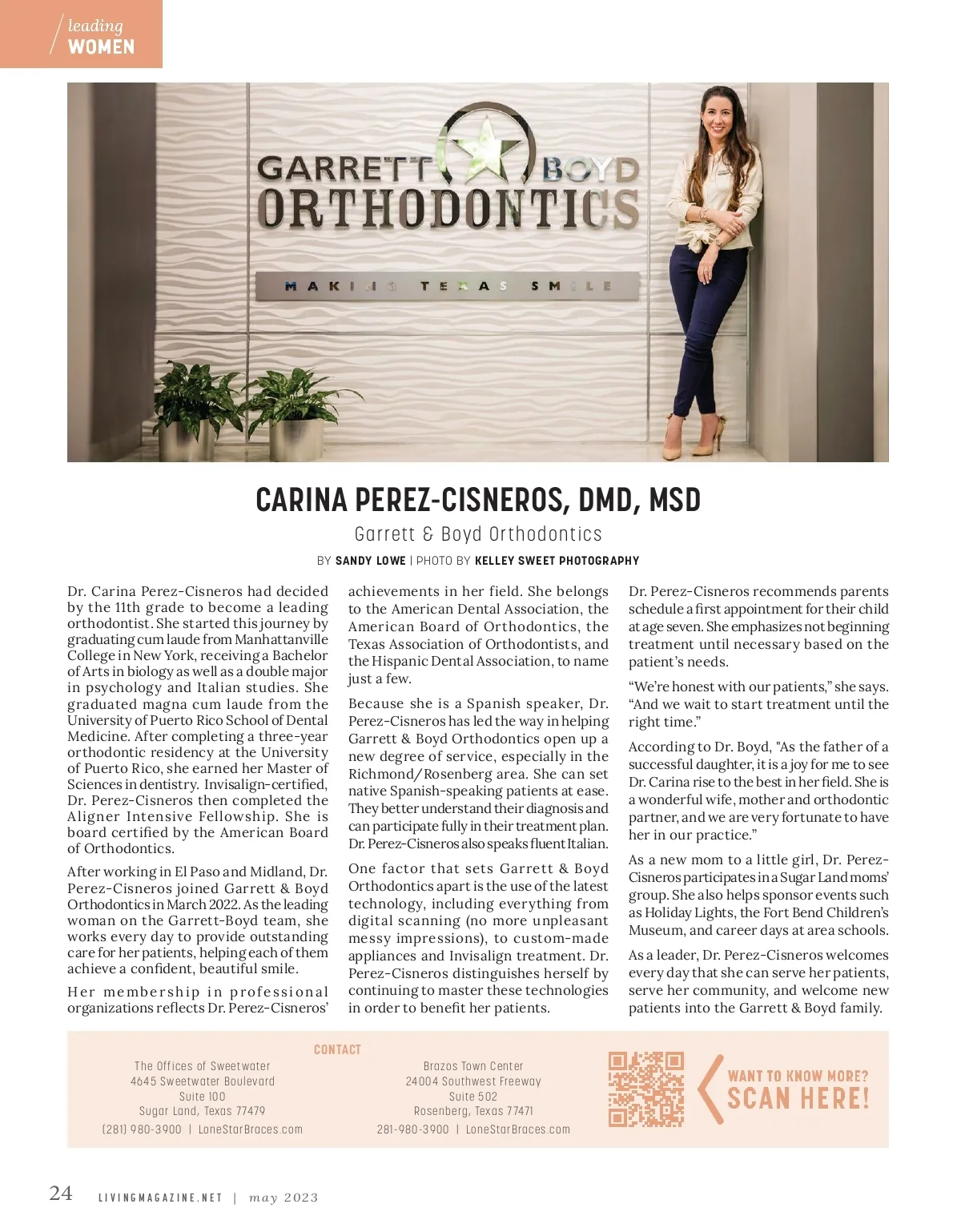 leading
WOMEN

GARRETT BOYD
ORTHODONTICS
MAKING TEXAS SMILE

CARINA PEREZ-CISNEROS, DMD, MSD

Garrett & Boyd Orthodontics

BY SANDY LOWE | PHOTO BY KELLEY SWEET PHOTOGRAPHY

Dr. Carina Perez-Cisneros had decided by the 11th grade to become a leading orthodontist. She started this journey by graduating cum laude from Manhattanville College in New York, receiving a Bachelor of Arts in biology as well as a double major in psychology and Italian studies. She graduated magna cum laude from the University of Puerto Rico School of Dental Medicine. After completing a three-year orthodontic residency at the University of Puerto Rico, she earned her Master of Sciences in dentistry. Invisalign-certified, Dr. Perez-Cisneros then completed the Aligner Intensive Fellowship. She is board certified by the American Board of Orthodontics.

After working in El Paso and Midland, Dr. Perez-Cisneros joined Garrett & Boyd Orthodontics in March 2022. As the leading woman on the Garrett-Boyd team, she works every day to provide outstanding care for her patients, helping each of them achieve a confident, beautiful smile.

Her membership in professional organizations reflects Dr. Perez-Cisneros' achievements in her field. She belongs to the American Dental Association, the American Board of Orthodontics, the Texas Association of Orthodontists, and the Hispanic Dental Association, to name just a few.

Because she is a Spanish speaker, Dr. Perez-Cisneros has led the way in helping Garrett & Boyd Orthodontics open up a new degree of service, especially in the Richmond/Rosenberg area. She can set native Spanish-speaking patients at ease. They better understand their diagnosis and can participate fully in their treatment plan. Dr. Perez-Cisneros also speaks fluent Italian.

One factor that sets Garrett & Boyd Orthodontics apart is the use of the latest technology, including everything from digital scanning (no more unpleasant messy impressions), to custom-made appliances and Invisalign treatment. Dr. Perez-Cisneros distinguishes herself by continuing to master these technologies in order to benefit her patients.

Dr. Perez-Cisneros recommends parents schedule a first appointment for their child at age seven. She emphasizes not beginning treatment until necessary based on the patient's needs.

"We're honest with our patients," she says. "And we wait to start treatment until the right time."

According to Dr. Boyd, "As the father of a successful daughter, it is a joy for me to see Dr. Carina rise to the best in her field. She is a wonderful wife, mother and orthodontic partner, and we are very fortunate to have her in our practice."

As a new mom to a little girl, Dr. Perez-Cisneros participates in a Sugar Land moms' group. She also helps sponsor events such as Holiday Lights, the Fort Bend Children's Museum, and career days at area schools.

As a leader, Dr. Perez-Cisneros welcomes every day that she can serve her patients, serve her community, and welcome new patients into the Garrett & Boyd family.

CONTACT

The Offices of Sweetwater
4645 Sweetwater Boulevard
Suite 100
Sugar Land, Texas 77479
(281) 980-3900 | LoneStarBraces.com

Brazos Town Center
24004 Southwest Freeway
Suite 502
Rosenberg, Texas 77471
281-980-3900 | LoneStarBraces.com

WANT TO KNOW MORE?
SCAN HERE!

24 LIVINGMAGAZINE.NET | may 2023